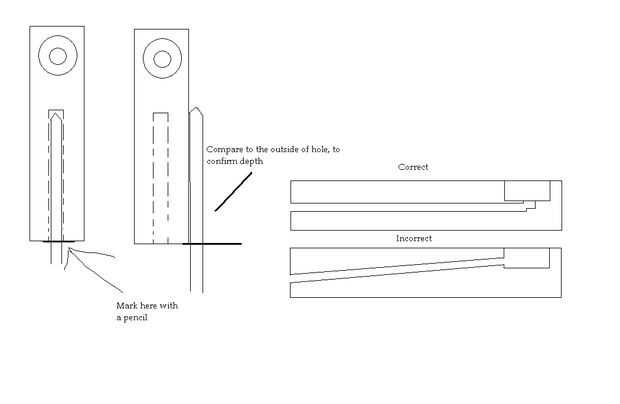 Compare to the outside of hole, to confirm depth

Correct

Incorrect

Mark here with a pencil